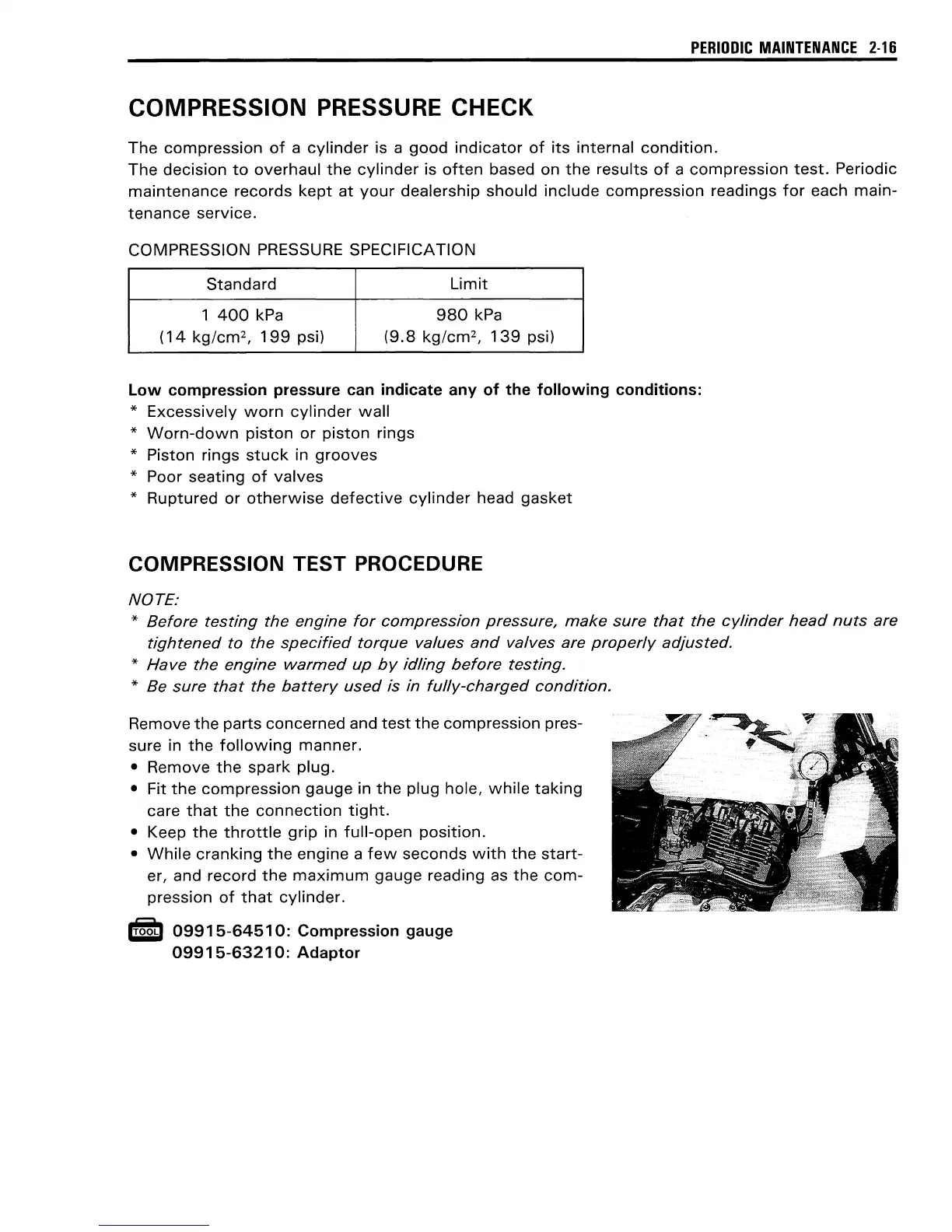 PERIODIC MAINTENANCE 2-16

COMPRESSION PRESSURE CHECK

The compression of a cylinder is a good indicator of its internal condition.
The decision to overhaul the cylinder is often based on the results of a compression test. Periodic maintenance records kept at your dealership should include compression readings for each maintenance service.

COMPRESSION PRESSURE SPECIFICATION

| Standard | Limit |
|---|---|
| 1 400 kPa (14 kg/cm$^2$, 199 psi) | 980 kPa (9.8 kg/cm$^2$, 139 psi) |

Low compression pressure can indicate any of the following conditions:
* Excessively worn cylinder wall
* Worn-down piston or piston rings
* Piston rings stuck in grooves
* Poor seating of valves
* Ruptured or otherwise defective cylinder head gasket

COMPRESSION TEST PROCEDURE

NOTE:
* Before testing the engine for compression pressure, make sure that the cylinder head nuts are tightened to the specified torque values and valves are properly adjusted.
* Have the engine warmed up by idling before testing.
* Be sure that the battery used is in fully-charged condition.

Remove the parts concerned and test the compression pressure in the following manner.
• Remove the spark plug.
• Fit the compression gauge in the plug hole, while taking care that the connection tight.
• Keep the throttle grip in full-open position.
• While cranking the engine a few seconds with the starter, and record the maximum gauge reading as the compression of that cylinder.

TOOL 09915-64510: Compression gauge
09915-63210: Adaptor